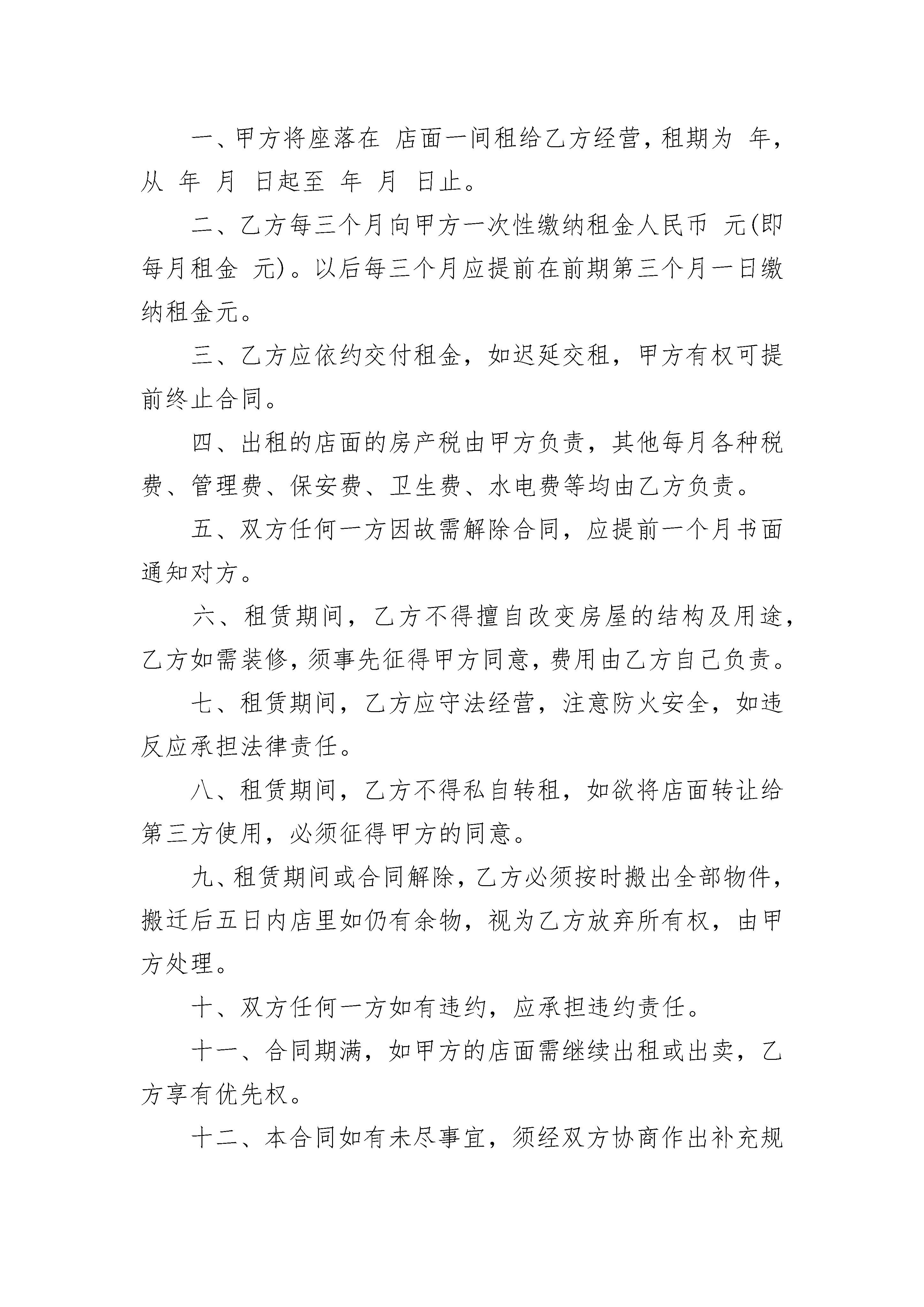 一、甲方将座落在 店面一间租给乙方经营，租期为 年，从 年 月 日起至 年 月 日止。

二、乙方每三个月向甲方一次性缴纳租金人民币 元(即每月租金 元)。以后每三个月应提前在前期第三个月一日缴纳租金元。

三、乙方应依约交付租金，如迟延交租，甲方有权可提前终止合同。

四、出租的店面的房产税由甲方负责，其他每月各种税费、管理费、保安费、卫生费、水电费等均由乙方负责。

五、双方任何一方因故需解除合同，应提前一个月书面通知对方。

六、租赁期间，乙方不得擅自改变房屋的结构及用途，乙方如需装修，须事先征得甲方同意，费用由乙方自己负责。

七、租赁期间，乙方应守法经营，注意防火安全，如违反应承担法律责任。

八、租赁期间，乙方不得私自转租，如欲将店面转让给第三方使用，必须征得甲方的同意。

九、租赁期间或合同解除，乙方必须按时搬出全部物件，搬迁后五日内店里如仍有余物，视为乙方放弃所有权，由甲方处理。

十、双方任何一方如有违约，应承担违约责任。

十一、合同期满，如甲方的店面需继续出租或出卖，乙方享有优先权。

十二、本合同如有未尽事宜，须经双方协商作出补充规